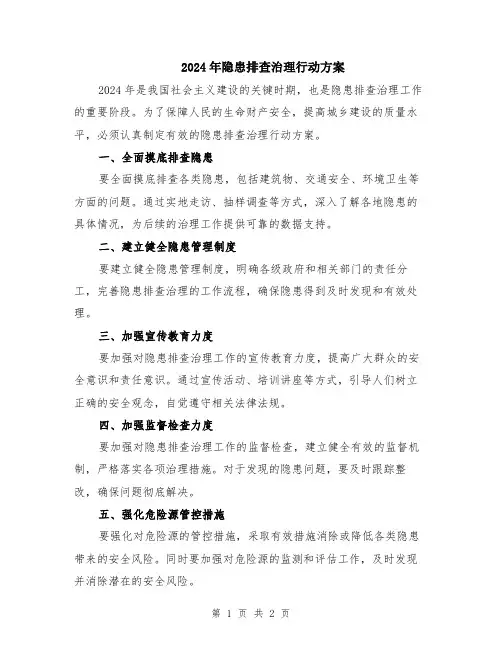 2024年隐患排查治理行动方案

2024年是我国社会主义建设的关键时期，也是隐患排查治理工作的重要阶段。为了保障人民的生命财产安全，提高城乡建设的质量水平，必须认真制定有效的隐患排查治理行动方案。

一、全面摸底排查隐患

要全面摸底排查各类隐患，包括建筑物、交通安全、环境卫生等方面的问题。通过实地走访、抽样调查等方式，深入了解各地隐患的具体情况，为后续的治理工作提供可靠的数据支持。

二、建立健全隐患管理制度

要建立健全隐患管理制度，明确各级政府和相关部门的责任分工，完善隐患排查治理的工作流程，确保隐患得到及时发现和有效处理。

三、加强宣传教育力度

要加强对隐患排查治理工作的宣传教育力度，提高广大群众的安全意识和责任意识。通过宣传活动、培训讲座等方式，引导人们树立正确的安全观念，自觉遵守相关法律法规。

四、加强监督检查力度

要加强对隐患排查治理工作的监督检查，建立健全有效的监督机制，严格落实各项治理措施。对于发现的隐患问题，要及时跟踪整改，确保问题彻底解决。

五、强化危险源管控措施

要强化对危险源的管控措施，采取有效措施消除或降低各类隐患带来的安全风险。同时要加强对危险源的监测和评估工作，及时发现并消除潜在的安全风险。

第 1 页 共 2 页